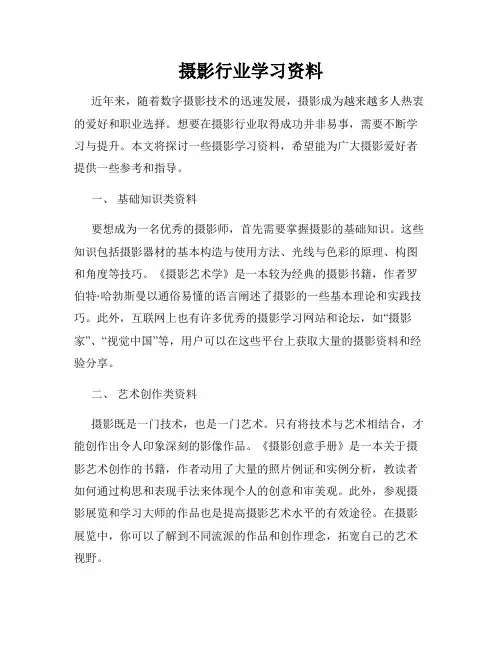 摄影行业学习资料

近年来，随着数字摄影技术的迅速发展，摄影成为越来越多人热衷的爱好和职业选择。想要在摄影行业取得成功并非易事，需要不断学习与提升。本文将探讨一些摄影学习资料，希望能为广大摄影爱好者提供一些参考和指导。

一、 基础知识类资料

要想成为一名优秀的摄影师，首先需要掌握摄影的基础知识。这些知识包括摄影器材的基本构造与使用方法、光线与色彩的原理、构图和角度等技巧。《摄影艺术学》是一本较为经典的摄影书籍，作者罗伯特·哈勃斯曼以通俗易懂的语言阐述了摄影的一些基本理论和实践技巧。此外，互联网上也有许多优秀的摄影学习网站和论坛，如“摄影家”、“视觉中国”等，用户可以在这些平台上获取大量的摄影资料和经验分享。

二、 艺术创作类资料

摄影既是一门技术，也是一门艺术。只有将技术与艺术相结合，才能创作出令人印象深刻的影像作品。《摄影创意手册》是一本关于摄影艺术创作的书籍，作者动用了大量的照片例证和实例分析，教读者如何通过构思和表现手法来体现个人的创意和审美观。此外，参观摄影展览和学习大师的作品也是提高摄影艺术水平的有效途径。在摄影展览中，你可以了解到不同流派的作品和创作理念，拓宽自己的艺术视野。